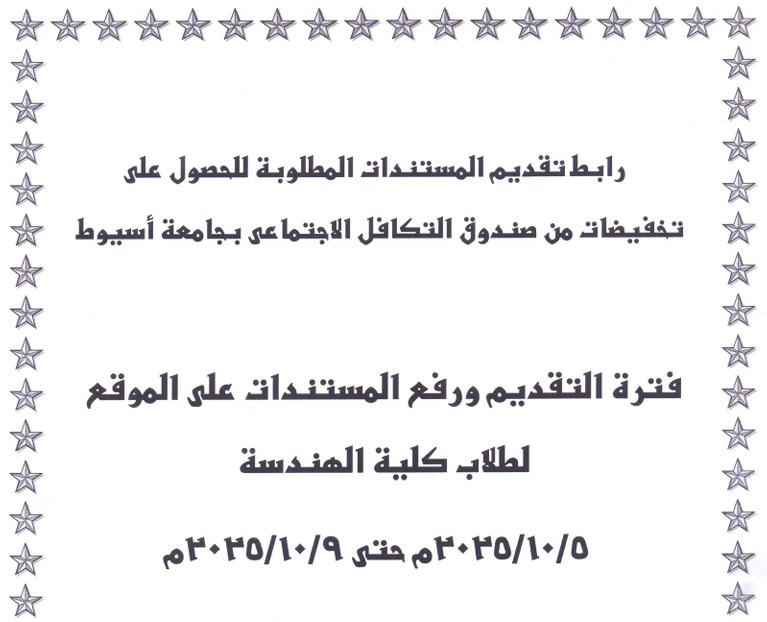 رابط تقديم المستندات المطلوبة للحصول على
تخفيضات من صندوق التكافل الاجتماعى بجامعة أسيوط

فترة التقديم ورفع المستندات على الموقع
لطلاب كلية الهندسة

٢٠٢٥/١٠/٥م حتى ٢٠٢٥/١٠/٩م